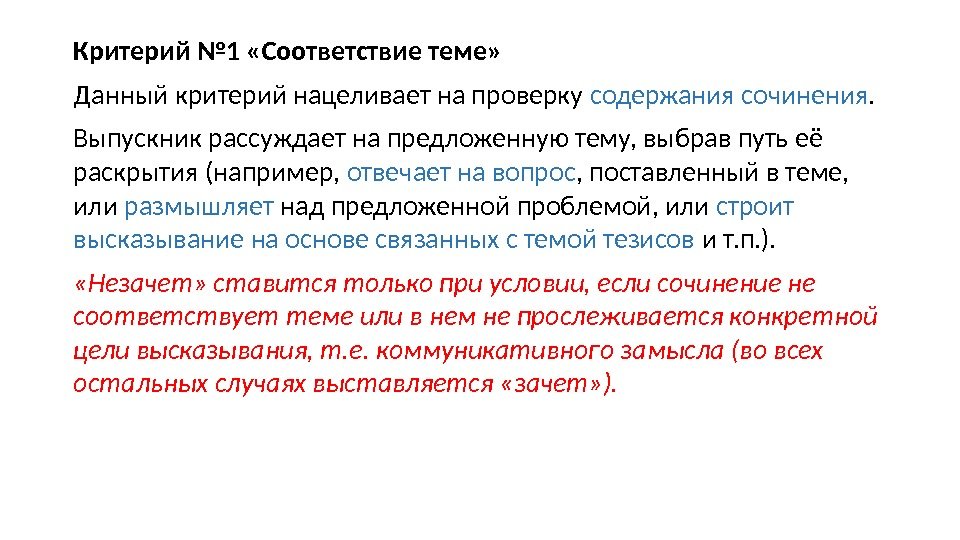 Критерий №1 «Соответствие теме»

Данный критерий нацеливает на проверку содержания сочинения.

Выпускник рассуждает на предложенную тему, выбрав путь её раскрытия (например, отвечает на вопрос, поставленный в теме, или размышляет над предложенной проблемой, или строит высказывание на основе связанных с темой тезисов и т.п.).

«Незачет» ставится только при условии, если сочинение не соответствует теме или в нем не прослеживается конкретной цели высказывания, т.е. коммуникативного замысла (во всех остальных случаях выставляется «зачет»).